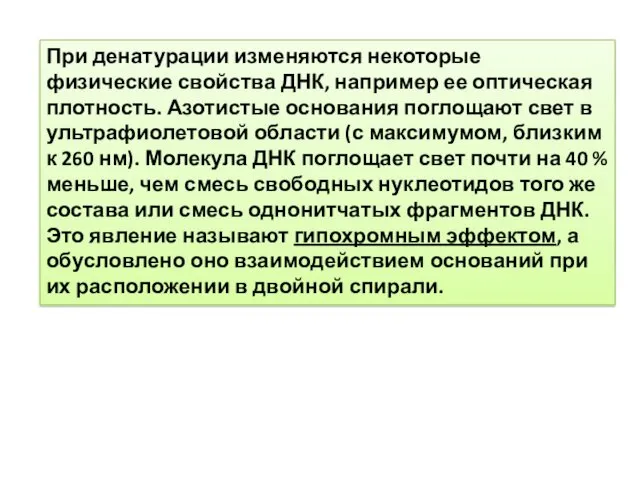 При денатурации изменяются некоторые физические свойства ДНК, например ее оптическая плотность. Азотистые основания поглощают свет в ультрафиолетовой области (с максимумом, близким к 260 нм). Молекула ДНК поглощает свет почти на 40 % меньше, чем смесь свободных нуклеотидов того же состава или смесь однонитчатых фрагментов ДНК. Это явление называют гипохромным эффектом, а обусловлено оно взаимодействием оснований при их расположении в двойной спирали.